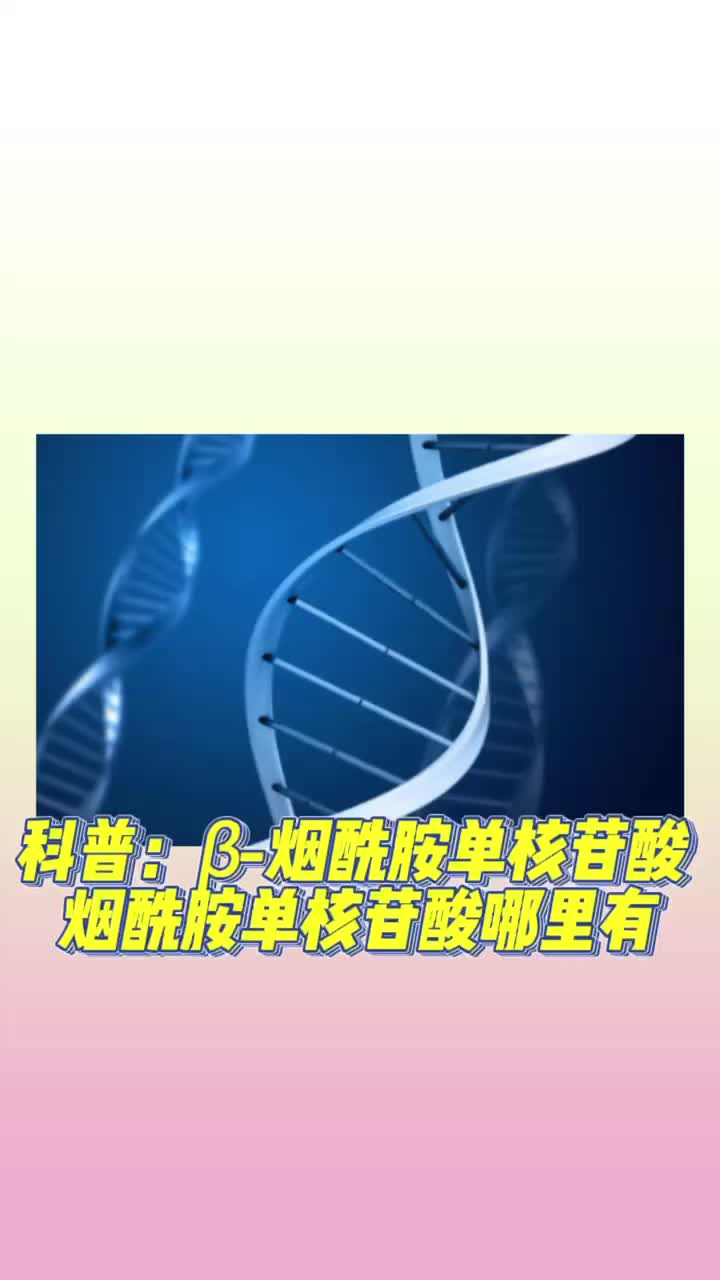 科普：β-烟酰胺单核苷酸
烟酰胺单核苷酸哪里有